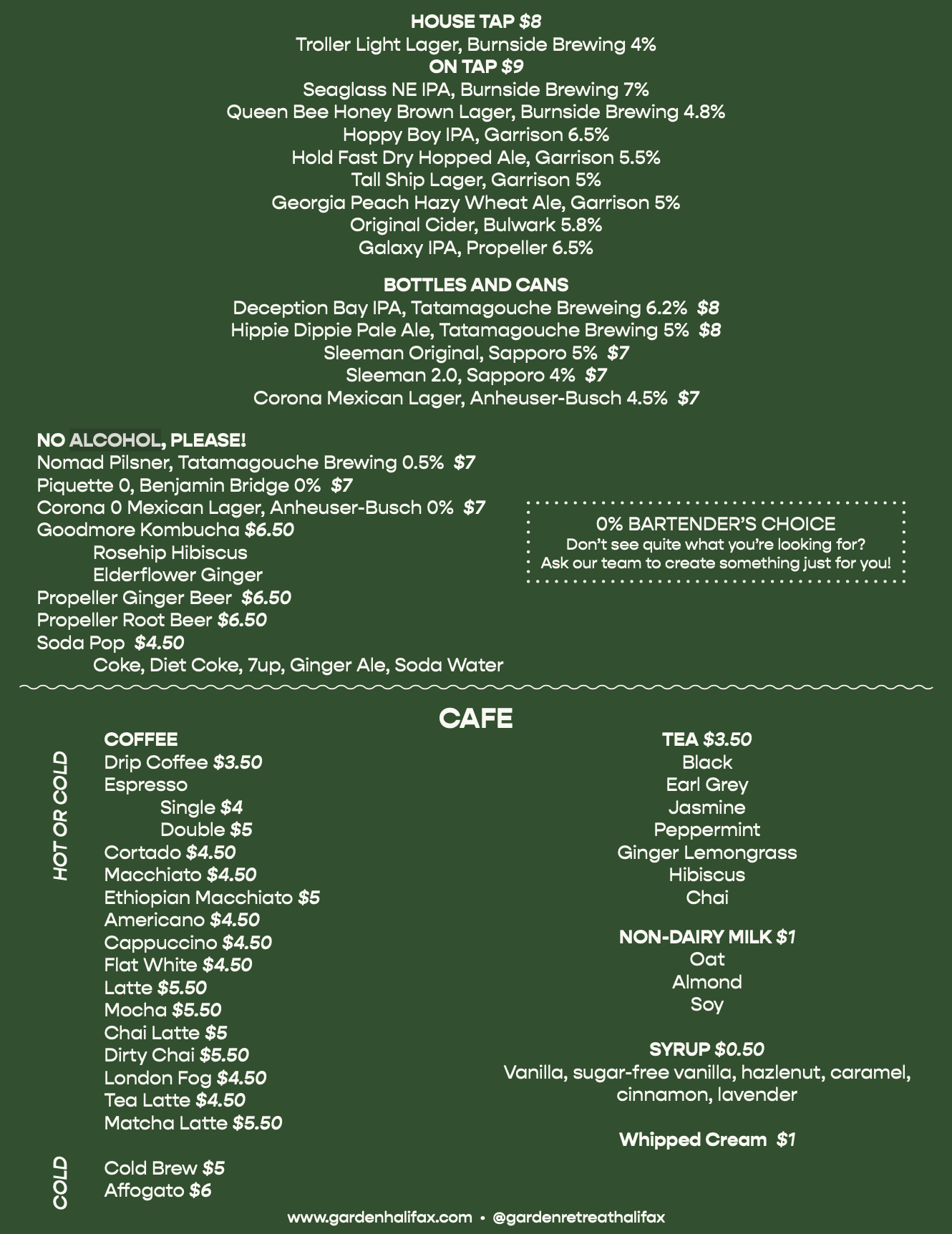 HOUSE TAP $8
Troller Light Lager, Burnside Brewing 4%
ON TAP $9
Seaglass NE IPA, Burnside Brewing 7%
Queen Bee Honey Brown Lager, Burnside Brewing 4.8%
Hoppy Boy IPA, Garrison 6.5%
Hold Fast Dry Hopped Ale, Garrison 5.5%
Tall Ship Lager, Garrison 5%
Georgia Peach Hazy Wheat Ale, Garrison 5%
Original Cider, Bulwark 5.8%
Galaxy IPA, Propeller 6.5%

BOTTLES AND CANS
Deception Bay IPA, Tatamagouche Breweing 6.2% $8
Hippie Dippie Pale Ale, Tatamagouche Brewing 5% $8
Sleeman Original, Sapporo 5% $7
Sleeman 2.0, Sapporo 4% $7
Corona Mexican Lager, Anheuser-Busch 4.5% $7

NO ALCOHOL, PLEASE!
Nomad Pilsner, Tatamagouche Brewing 0.5% $7
Piquette 0, Benjamin Bridge 0% $7
Corona 0 Mexican Lager, Anheuser-Busch 0% $7
Goodmore Kombucha $6.50
Rosehip Hibiscus
Elderflower Ginger
Propeller Ginger Beer $6.50
Propeller Root Beer $6.50
Soda Pop $4.50
Coke, Diet Coke, 7up, Ginger Ale, Soda Water

0% BARTENDER'S CHOICE
Don't see quite what you're looking for?
Ask our team to create something just for you!

CAFE

HOT OR COLD
COFFEE
Drip Coffee $3.50
Espresso
Single $4
Double $5
Cortado $4.50
Macchiato $4.50
Ethiopian Macchiato $5
Americano $4.50
Cappuccino $4.50
Flat White $4.50
Latte $5.50
Mocha $5.50
Chai Latte $5
Dirty Chai $5.50
London Fog $4.50
Tea Latte $4.50
Matcha Latte $5.50

COLD
Cold Brew $5
Affogato $6

TEA $3.50
Black
Earl Grey
Jasmine
Peppermint
Ginger Lemongrass
Hibiscus
Chai

NON-DAIRY MILK $1
Oat
Almond
Soy

SYRUP $0.50
Vanilla, sugar-free vanilla, hazlenut, caramel, cinnamon, lavender

Whipped Cream $1

www.gardenhalifax.com • @gardenretreathalifax